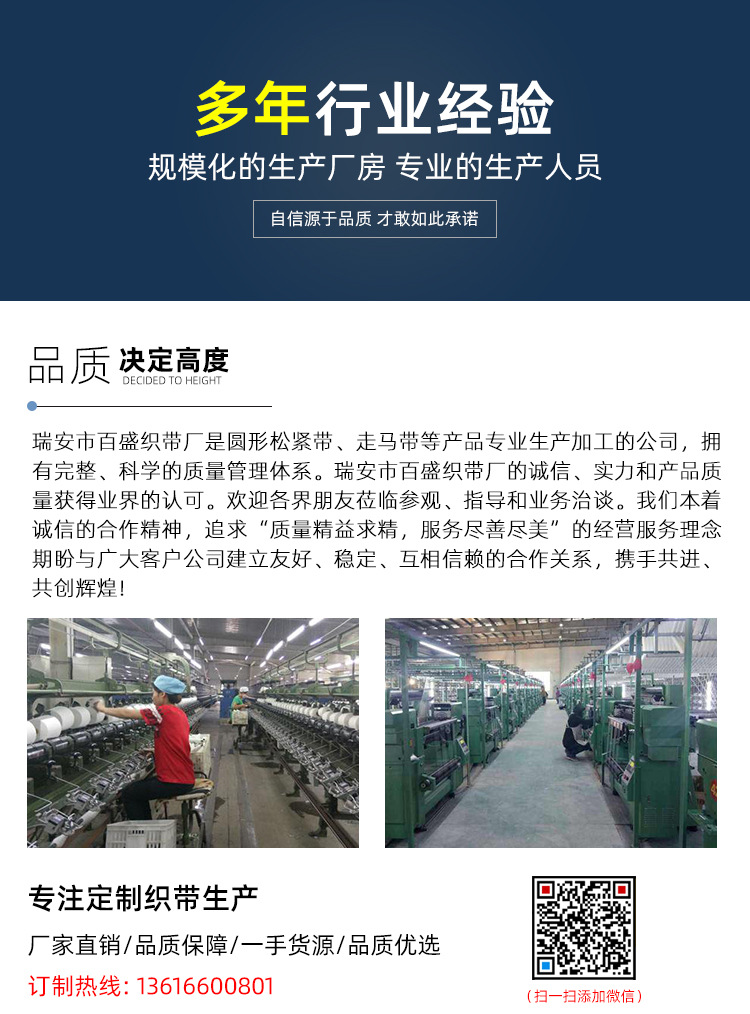 多年行业经验

规模化的生产厂房 专业的生产人员

自信源于品质 才敢如此承诺

品质 决定高度
DECIDED TO HEIGHT

瑞安市百盛织带厂是圆形松紧带、走马带等产品专业生产加工的公司，拥有完整、科学的质量管理体系。瑞安市百盛织带厂的诚信、实力和产品质量获得业界的认可。欢迎各界朋友莅临参观、指导和业务洽谈。我们本着诚信的合作精神，追求“质量精益求精，服务尽善尽美”的经营服务理念期盼与广大客户公司建立友好、稳定、互相信赖的合作关系，携手共进、共创辉煌!

专注定制织带生产

厂家直销/品质保障/一手货源/品质优选

订制热线：13616600801

（扫一扫添加微信）